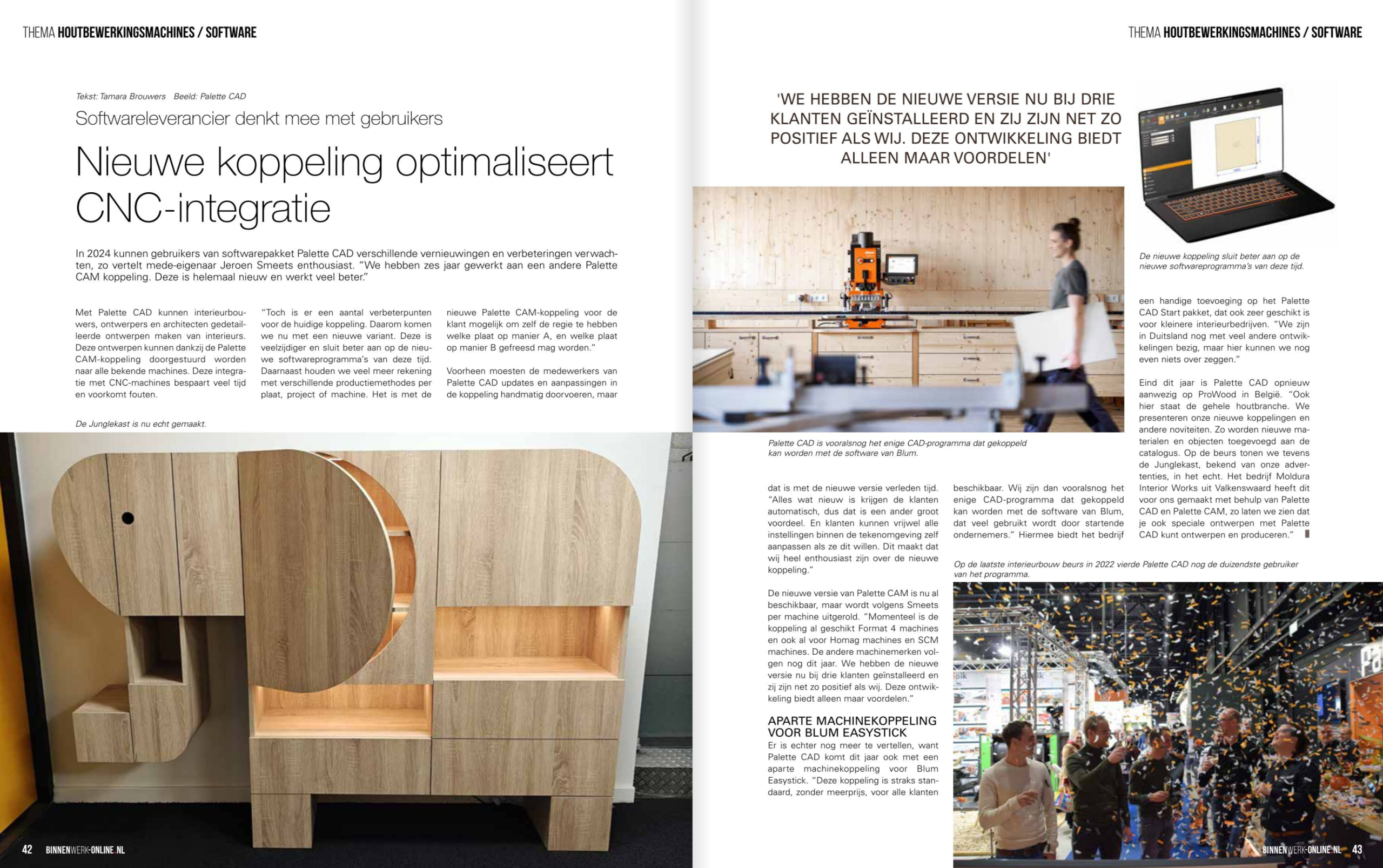 THEMA HOUTBEWERKINGSMACHINES / SOFTWARE

Tekst: Tamara Brouwers Beeld: Palette CAD

Softwareleverancier denkt mee met gebruikers

Nieuwe koppeling optimaliseert CNC-integratie

In 2024 kunnen gebruikers van softwarepakket Palette CAD verschillende vernieuwingen en verbeteringen verwachten, zo vertelt mede-eigenaar Jeroen Smeets enthousiast. "We hebben zes jaar gewerkt aan een andere Palette CAM koppeling. Deze is helemaal nieuw en werkt veel beter."

Met Palette CAD kunnen interieurbouwers, ontwerpers en architecten gedetailleerde ontwerpen maken van interieurs. Deze ontwerpen kunnen dankzij de Palette CAM-koppeling doorgestuurd worden naar alle bekende machines. Deze integratie met CNC-machines bespaart veel tijd en voorkomt fouten.

"Toch is er een aantal verbeterpunten voor de huidige koppeling. Daarom komen we nu met een nieuwe variant. Deze is veelzijdiger en sluit beter aan op de nieuwe softwareprogramma's van deze tijd. Daarnaast houden we veel meer rekening met verschillende productiemethodes per plaat, project of machine. Het is met de nieuwe Palette CAM-koppeling voor de klant mogelijk om zelf de regie te hebben welke plaat op manier A, en welke plaat op manier B gefreesd mag worden."

Voorheen moesten de medewerkers van Palette CAD updates en aanpassingen in de koppeling handmatig doorvoeren, maar

De Junglekast is nu echt gemaakt.

42 BINNENWERK-ONLINE.NL

THEMA HOUTBEWERKINGSMACHINES / SOFTWARE

'WE HEBBEN DE NIEUWE VERSIE NU BIJ DRIE KLANTEN GEÏNSTALLEERD EN ZIJ ZIJN NET ZO POSITIEF ALS WIJ. DEZE ONTWIKKELING BIEDT ALLEEN MAAR VOORDELEN'

De nieuwe koppeling sluit beter aan op de nieuwe softwareprogramma's van deze tijd.

Palette CAD is vooralsnog het enige CAD-programma dat gekoppeld kan worden met de software van Blum.

dat is met de nieuwe versie verleden tijd. "Alles wat nieuw is krijgen de klanten automatisch, dus dat is een ander groot voordeel. En klanten kunnen vrijwel alle instellingen binnen de tekenomgeving zelf aanpassen als ze dit willen. Dit maakt dat wij heel enthousiast zijn over de nieuwe koppeling."

De nieuwe versie van Palette CAM is nu al beschikbaar, maar wordt volgens Smeets per machine uitgerold. "Momenteel is de koppeling al geschikt Format 4 machines en ook al voor Homag machines en SCM machines. De andere machinemerken volgen nog dit jaar. We hebben de nieuwe versie nu bij drie klanten geïnstalleerd en zij zijn net zo positief als wij. Deze ontwikkeling biedt alleen maar voordelen."

APARTE MACHINEKOPPELING VOOR BLUM EASYSTICK
Er is echter nog meer te vertellen, want Palette CAD komt dit jaar ook met een aparte machinekoppeling voor Blum Easystick. "Deze koppeling is straks standaard, zonder meerprijs, voor alle klanten beschikbaar. Wij zijn dan vooralsnog het enige CAD-programma dat gekoppeld kan worden met de software van Blum, dat veel gebruikt wordt door startende ondernemers." Hiermee biedt het bedrijf een handige toevoeging op het Palette CAD Start pakket, dat ook zeer geschikt is voor kleinere interieurbedrijven. "We zijn in Duitsland nog met veel andere ontwikkelingen bezig, maar hier kunnen we nog even niets over zeggen."

Eind dit jaar is Palette CAD opnieuw aanwezig op ProWood in België. "Ook hier staat de gehele houtbranche. We presenteren onze nieuwe koppelingen en andere noviteiten. Zo worden nieuwe materialen en objecten toegevoegd aan de catalogus. Op de beurs tonen we tevens de Junglekast, bekend van onze advertenties, in het echt. Het bedrijf Moldura Interior Works uit Valkenswaard heeft dit voor ons gemaakt met behulp van Palette CAD en Palette CAM, zo laten we zien dat je ook speciale ontwerpen met Palette CAD kunt ontwerpen en produceren."

Op de laatste interieurbouw beurs in 2022 vierde Palette CAD nog de duizendste gebruiker van het programma.

BINNENWERK-ONLINE.NL 43